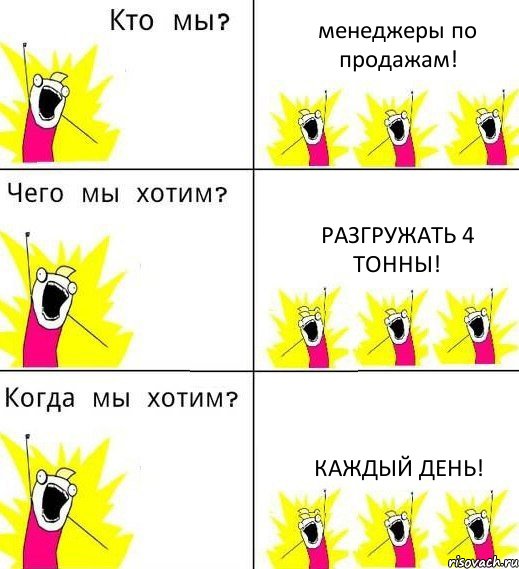 Кто мы?

менеджеры по продажам!

Чего мы хотим?

РАЗГРУЖАТЬ 4 ТОННЫ!

Когда мы хотим?

КАЖДЫЙ ДЕНЬ!

risovach.ru